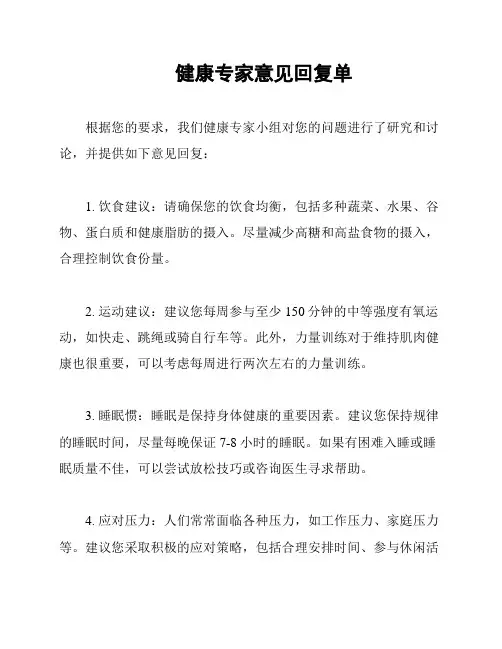 健康专家意见回复单

根据您的要求，我们健康专家小组对您的问题进行了研究和讨论，并提供如下意见回复：

1. 饮食建议：请确保您的饮食均衡，包括多种蔬菜、水果、谷物、蛋白质和健康脂肪的摄入。尽量减少高糖和高盐食物的摄入，合理控制饮食份量。

2. 运动建议：建议您每周参与至少 150 分钟的中等强度有氧运动，如快走、跳绳或骑自行车等。此外，力量训练对于维持肌肉健康也很重要，可以考虑每周进行两次左右的力量训练。

3. 睡眠惯：睡眠是保持身体健康的重要因素。建议您保持规律的睡眠时间，尽量每晚保证 7-8 小时的睡眠。如果有困难入睡或睡眠质量不佳，可以尝试放松技巧或咨询医生寻求帮助。

4. 应对压力：人们常常面临各种压力，如工作压力、家庭压力等。建议您采取积极的应对策略，包括合理安排时间、参与休闲活